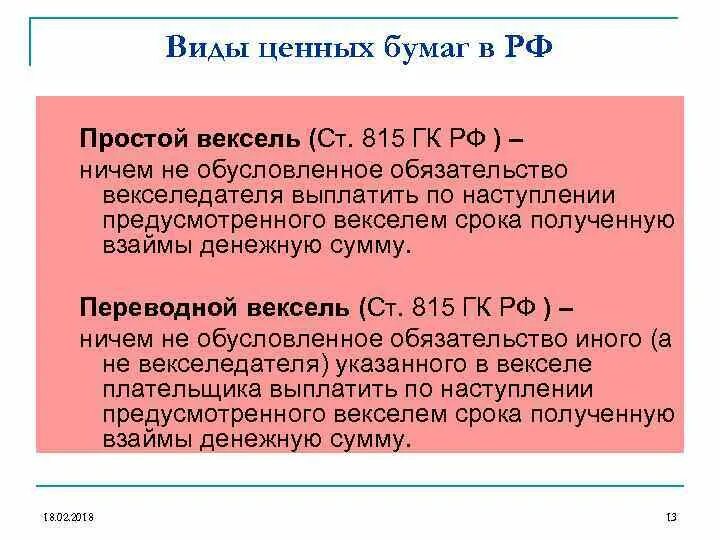 Виды ценных бумаг в РФ

Простой вексель (Ст. 815 ГК РФ ) – ничем не обусловленное обязательство векселедателя выплатить по наступлении предусмотренного векселем срока полученную взаймы денежную сумму.

Переводной вексель (Ст. 815 ГК РФ ) – ничем не обусловленное обязательство иного (а не векселедателя) указанного в векселе плательщика выплатить по наступлении предусмотренного векселем срока полученную взаймы денежную сумму.

18.02.2018

13